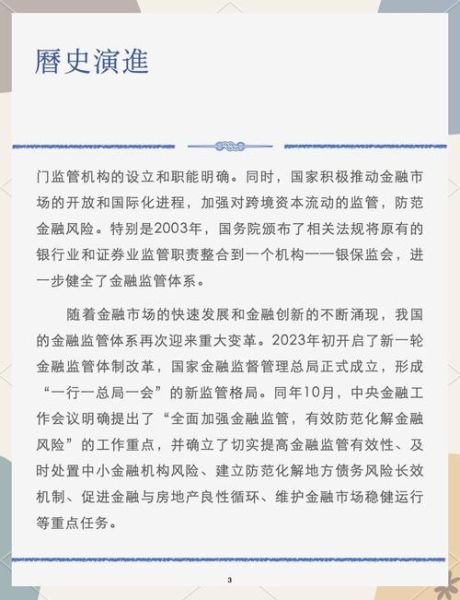 曆史演進

门监管机构的设立和职能明确。同时，国家积极推动金融市场的开放和国际化进程，加强对跨境资本流动的监管，防范金融风险。特别是2003年，国务院颁布了相关法规将原有的银行业和证券业监管职责整合到一个机构——银保监会，进一步健全了金融监管体系。

随着金融市场的快速发展和金融创新的不断涌现，我国的金融监管体系再次迎来重大变革。2023年初开启了新一轮金融监管体制改革，国家金融监督管理总局正式成立，形成“一行一总局一会”的新监管格局。同年10月，中央金融工作会议明确提出了“全面加强金融监管，有效防范化解金融风险”的工作重点，并确立了切实提高金融监管有效性、及时处置中小金融机构风险、建立防范化解地方债务风险长效机制、促进金融与房地产良性循环、维护金融市场稳健运行等重点任务。

3